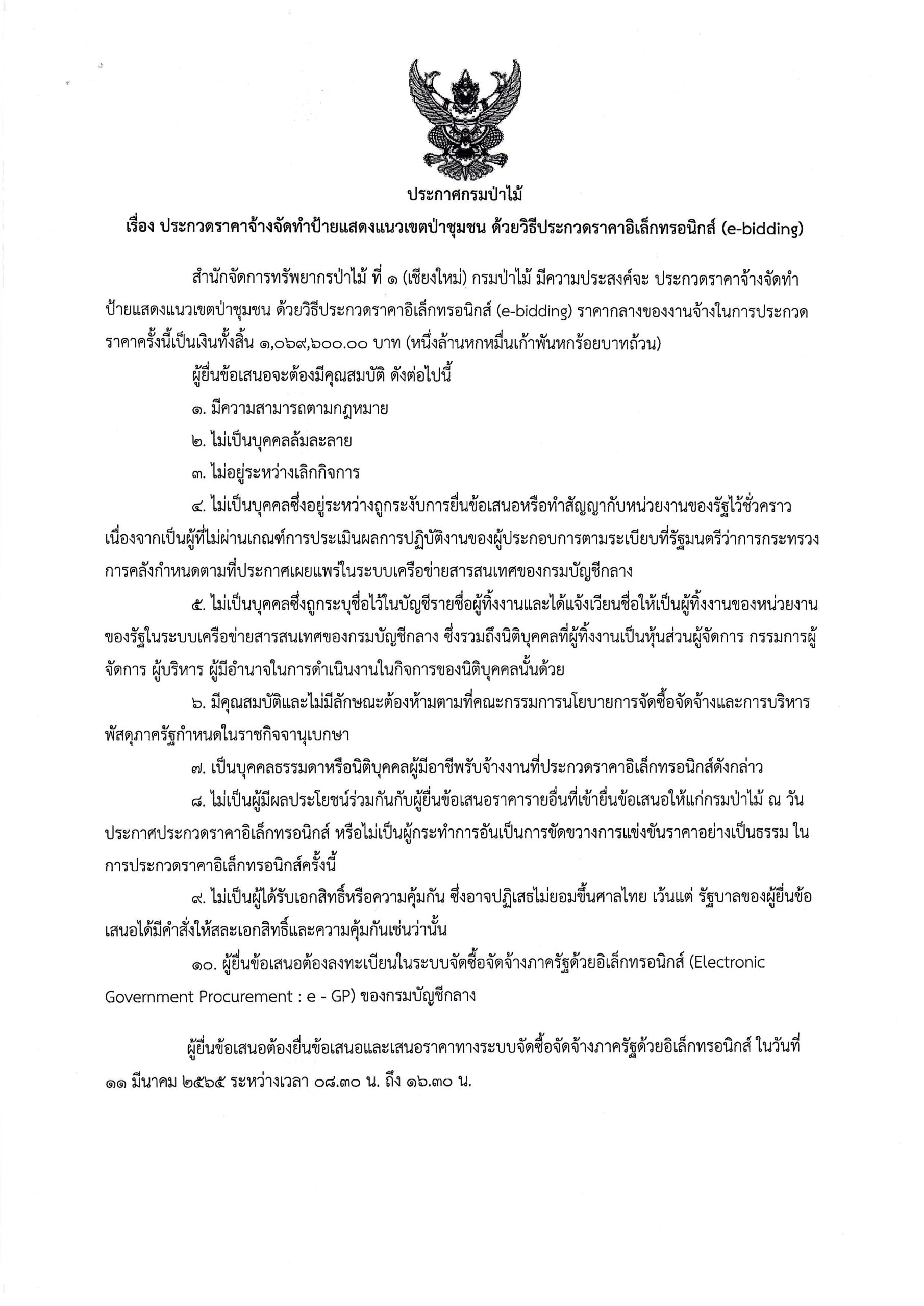 ประกาศกรมป่าไม้

เรื่อง ประกวดราคาจ้างจัดทำป้ายแสดงแนวเขตป่าชุมชน ด้วยวิธีประกวดราคาอิเล็กทรอนิกส์ (e-bidding)

สำนักจัดการทรัพยากรป่าไม้ ที่ ๑ (เชียงใหม่) กรมป่าไม้ มีความประสงค์จะ ประกวดราคาจ้างจัดทำป้ายแสดงแนวเขตป่าชุมชน ด้วยวิธีประกวดราคาอิเล็กทรอนิกส์ (e-bidding) ราคากลางของงานจ้างในการประกวดราคาครั้งนี้เป็นเงินทั้งสิ้น ๑,๐๖๙,๖๐๐.๐๐ บาท (หนึ่งล้านหกหมื่นเก้าพันหกร้อยบาทถ้วน)

ผู้ยื่นข้อเสนอจะต้องมีคุณสมบัติ ดังต่อไปนี้

๑. มีความสามารถตามกฎหมาย

๒. ไม่เป็นบุคคลล้มละลาย

๓. ไม่อยู่ระหว่างเลิกกิจการ

๔. ไม่เป็นบุคคลซึ่งอยู่ระหว่างถูกระงับการยื่นข้อเสนอหรือทำสัญญากับหน่วยงานของรัฐไว้ชั่วคราว เนื่องจากเป็นผู้ที่ไม่ผ่านเกณฑ์การประเมินผลการปฏิบัติงานของผู้ประกอบการตามระเบียบที่รัฐมนตรีว่าการกระทรวงการคลังกำหนดตามที่ประกาศเผยแพร่ในระบบเครือข่ายสารสนเทศของกรมบัญชีกลาง

๕. ไม่เป็นบุคคลซึ่งถูกระบุชื่อไว้ในบัญชีรายชื่อผู้ทิ้งงานและได้แจ้งเวียนชื่อให้เป็นผู้ทิ้งงานของหน่วยงานของรัฐในระบบเครือข่ายสารสนเทศของกรมบัญชีกลาง ซึ่งรวมถึงนิติบุคคลที่ผู้ทิ้งงานเป็นหุ้นส่วนผู้จัดการ กรรมการผู้จัดการ ผู้บริหาร ผู้มีอำนาจในการดำเนินงานในกิจการของนิติบุคคลนั้นด้วย

๖. มีคุณสมบัติและไม่มีลักษณะต้องห้ามตามที่คณะกรรมการนโยบายการจัดซื้อจัดจ้างและการบริหารพัสดุภาครัฐกำหนดในราชกิจจานุเบกษา

๗. เป็นบุคคลธรรมดาหรือนิติบุคคลผู้มีอาชีพรับจ้างงานที่ประกวดราคาอิเล็กทรอนิกส์ดังกล่าว

๘. ไม่เป็นผู้มีผลประโยชน์ร่วมกันกับผู้ยื่นข้อเสนอราคารายอื่นที่เข้ายื่นข้อเสนอให้แก่กรมป่าไม้ ณ วันประกาศประกวดราคาอิเล็กทรอนิกส์ หรือไม่เป็นผู้กระทำการอันเป็นการขัดขวางการแข่งขันราคาอย่างเป็นธรรม ในการประกวดราคาอิเล็กทรอนิกส์ครั้งนี้

๙. ไม่เป็นผู้ได้รับเอกสิทธิ์หรือความคุ้มกัน ซึ่งอาจปฏิเสธไม่ยอมขึ้นศาลไทย เว้นแต่ รัฐบาลของผู้ยื่นข้อเสนอได้มีคำสั่งให้สละเอกสิทธิ์และความคุ้มกันเช่นว่านั้น

๑๐. ผู้ยื่นข้อเสนอต้องลงทะเบียนในระบบจัดซื้อจัดจ้างภาครัฐด้วยอิเล็กทรอนิกส์ (Electronic Government Procurement : e - GP) ของกรมบัญชีกลาง

ผู้ยื่นข้อเสนอต้องยื่นข้อเสนอและเสนอราคาทางระบบจัดซื้อจัดจ้างภาครัฐด้วยอิเล็กทรอนิกส์ ในวันที่ ๑๑ มีนาคม ๒๕๖๕ ระหว่างเวลา ๐๘.๓๐ น. ถึง ๑๖.๓๐ น.